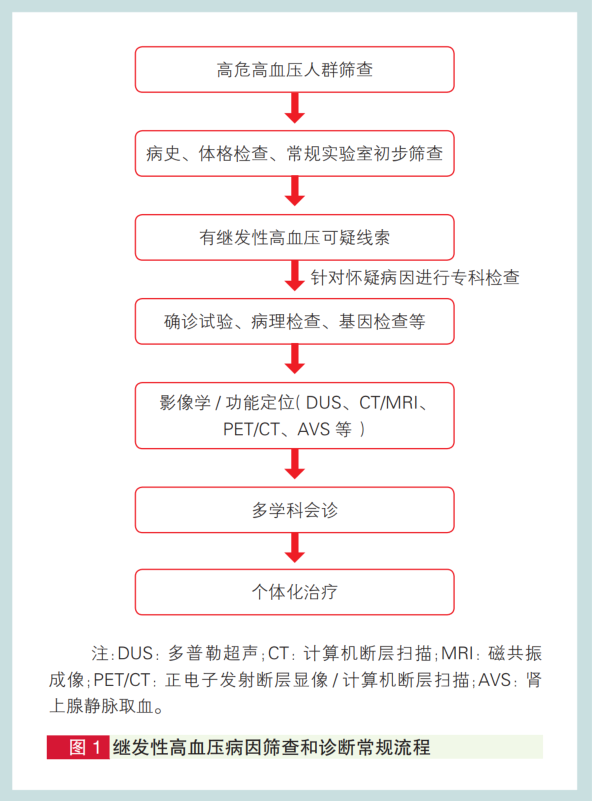 高危高血压人群筛查

病史、体格检查、常规实验室初步筛查

有继发性高血压可疑线索

针对怀疑病因进行专科检查

确诊试验、病理检查、基因检查等

影像学 / 功能定位( DUS、CT/MRI、PET/CT、AVS 等 )

多学科会诊

个体化治疗

注:DUS: 多普勒超声;CT: 计算机断层扫描;MRI: 磁共振成像;PET/CT: 正电子发射断层显像 / 计算机断层扫描;AVS: 肾上腺静脉取血。

图 1 继发性高血压病因筛查和诊断常规流程